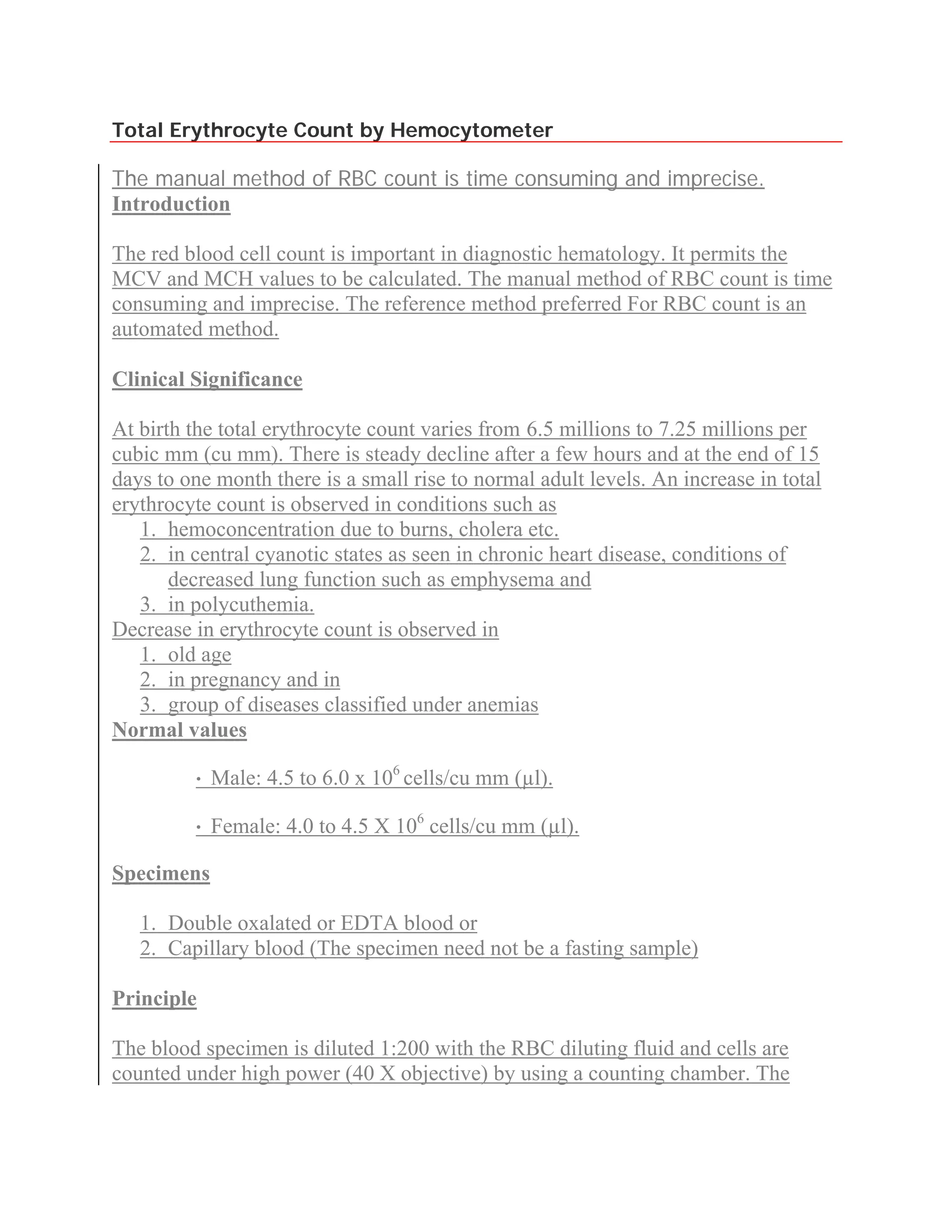 Total Erythrocyte Count by Hemocytometer

The manual method of RBC count is time consuming and imprecise.
Introduction

The red blood cell count is important in diagnostic hematology. It permits the MCV and MCH values to be calculated. The manual method of RBC count is time consuming and imprecise. The reference method preferred For RBC count is an automated method.

Clinical Significance

At birth the total erythrocyte count varies from 6.5 millions to 7.25 millions per cubic mm (cu mm). There is steady decline after a few hours and at the end of 15 days to one month there is a small rise to normal adult levels. An increase in total erythrocyte count is observed in conditions such as
1. hemoconcentration due to burns, cholera etc.
2. in central cyanotic states as seen in chronic heart disease, conditions of decreased lung function such as emphysema and
3. in polycuthemia.
Decrease in erythrocyte count is observed in
1. old age
2. in pregnancy and in
3. group of diseases classified under anemias
Normal values

· Male: 4.5 to 6.0 x $10^6$ cells/cu mm (µl).

· Female: 4.0 to 4.5 X $10^6$ cells/cu mm (µl).

Specimens

1. Double oxalated or EDTA blood or
2. Capillary blood (The specimen need not be a fasting sample)

Principle

The blood specimen is diluted 1:200 with the RBC diluting fluid and cells are counted under high power (40 X objective) by using a counting chamber. The